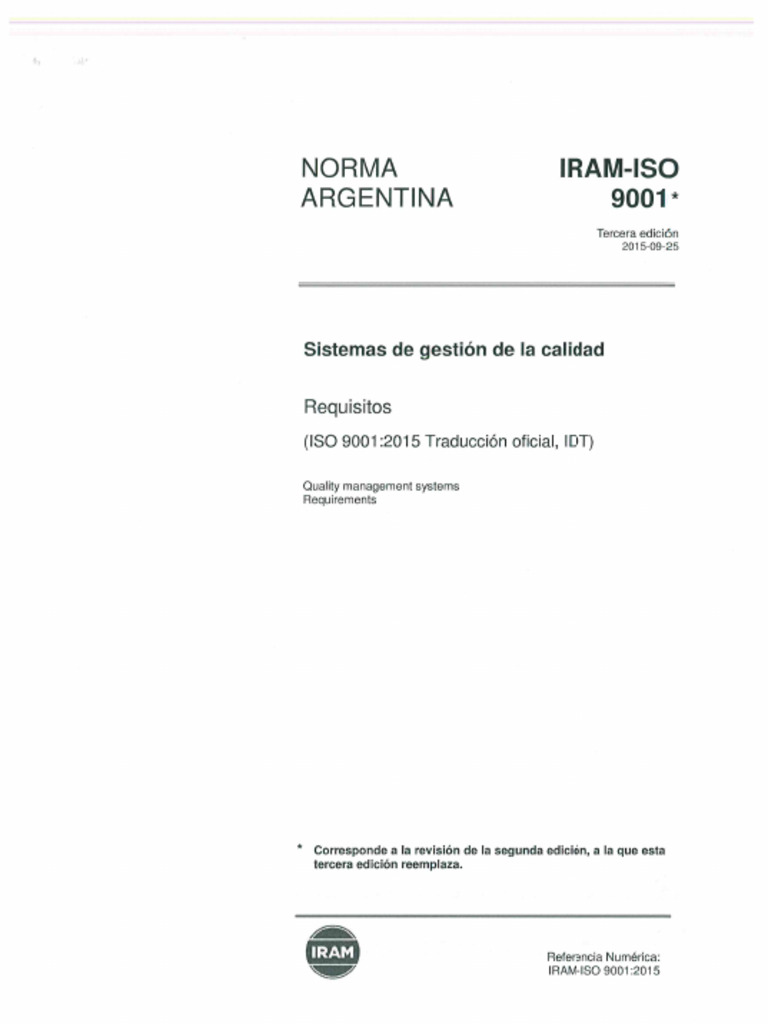 NORMA
ARGENTINA

IRAM-ISO
9001*

Tercera edición
2015-09-25

Sistemas de gestión de la calidad

Requisitos

(ISO 9001:2015 Traducción oficial, IDT)

Quality management systems
Requirements

* Corresponde a la revisión de la segunda edición, a la que esta tercera edición reemplaza.

IRAM

Referencia Numérica:
IRAM-ISO 9001:2015